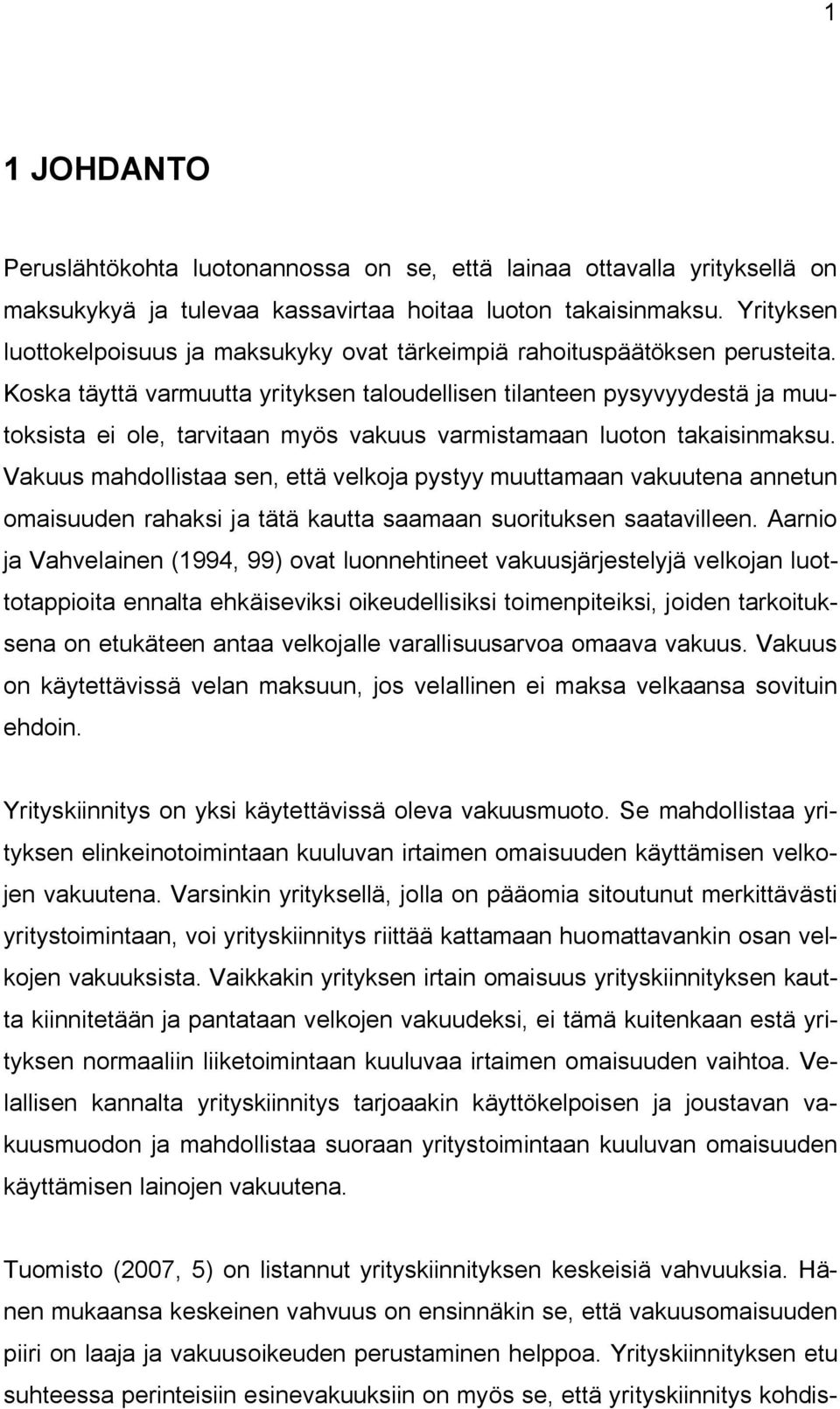 1

1 JOHDANTO

Peruslähtökohta luotonannossa on se, että lainaa ottavalla yrityksellä on maksukykyä ja tulevaa kassavirtaa hoitaa luoton takaisinmaksu. Yrityksen luottokelpoisuus ja maksukyky ovat tärkeimpiä rahoituspäätöksen perusteita. Koska täyttä varmuutta yrityksen taloudellisen tilanteen pysyvyydestä ja muutoksista ei ole, tarvitaan myös vakuus varmistamaan luoton takaisinmaksu. Vakuus mahdollistaa sen, että velkoja pystyy muuttamaan vakuutena annetun omaisuuden rahaksi ja tätä kautta saamaan suorituksen saatavilleen. Aarnio ja Vahvelainen (1994, 99) ovat luonnehtineet vakuusjärjestelyjä velkojan luottotappioita ennalta ehkäiseviksi oikeudellisiksi toimenpiteiksi, joiden tarkoituksena on etukäteen antaa velkojalle varallisuusarvoa omaava vakuus. Vakuus on käytettävissä velan maksuun, jos velallinen ei maksa velkaansa sovituin ehdoin.

Yrityskiinnitys on yksi käytettävissä oleva vakuusmuoto. Se mahdollistaa yrityksen elinkeinotoimintaan kuuluvan irtaimen omaisuuden käyttämisen velkojen vakuutena. Varsinkin yrityksellä, jolla on pääomia sitoutunut merkittävästi yritystoimintaan, voi yrityskiinnitys riittää kattamaan huomattavankin osan velkojen vakuuksista. Vaikkakin yrityksen irtain omaisuus yrityskiinnityksen kautta kiinnitetään ja pantataan velkojen vakuudeksi, ei tämä kuitenkaan estä yrityksen normaaliin liiketoimintaan kuuluvaa irtaimen omaisuuden vaihtoa. Velallisen kannalta yrityskiinnitys tarjoaakin käyttökelpoisen ja joustavan vakuusmuodon ja mahdollistaa suoraan yritystoimintaan kuuluvan omaisuuden käyttämisen lainojen vakuutena.

Tuomisto (2007, 5) on listannut yrityskiinnityksen keskeisiä vahvuuksia. Hänen mukaansa keskeinen vahvuus on ensinnäkin se, että vakuusomaisuuden piiri on laaja ja vakuusoikeuden perustaminen helppoa. Yrityskiinnityksen etu suhteessa perinteisiin esinevakuuksiin on myös se, että yrityskiinnitys kohdis-